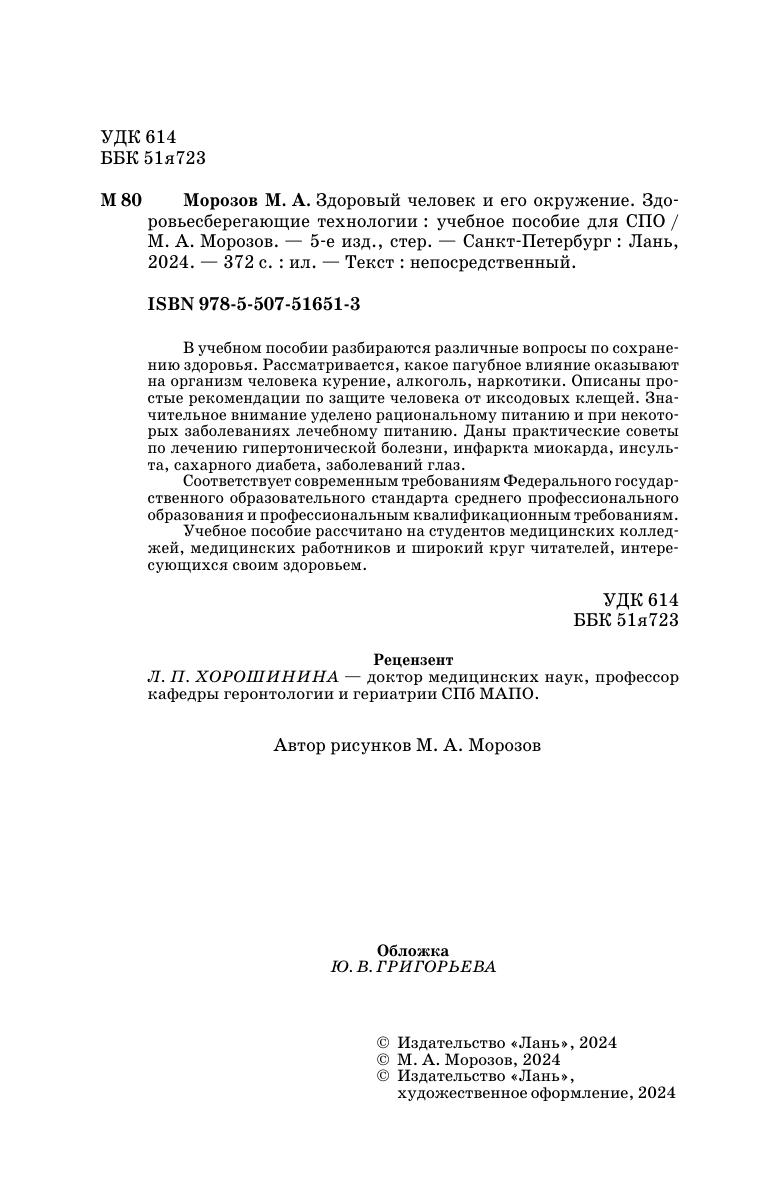 УДК 614
ББК 51я723

М 80 Морозов М. А. Здоровый человек и его окружение. Здоровьесберегающие технологии : учебное пособие для СПО / М. А. Морозов. — 5-е изд., стер. — Санкт-Петербург : Лань, 2024. — 372 с. : ил. — Текст : непосредственный.

ISBN 978-5-507-51651-3

В учебном пособии разбираются различные вопросы по сохранению здоровья. Рассматривается, какое пагубное влияние оказывают на организм человека курение, алкоголь, наркотики. Описаны простые рекомендации по защите человека от иксодовых клещей. Значительное внимание уделено рациональному питанию и при некоторых заболеваниях лечебному питанию. Даны практические советы по лечению гипертонической болезни, инфаркта миокарда, инсульта, сахарного диабета, заболеваний глаз.

Соответствует современным требованиям Федерального государственного образовательного стандарта среднего профессионального образования и профессиональным квалификационным требованиям.

Учебное пособие рассчитано на студентов медицинских колледжей, медицинских работников и широкий круг читателей, интересующихся своим здоровьем.

УДК 614
ББК 51я723

Рецензент
Л. П. ХОРОШИНИНА — доктор медицинских наук, профессор кафедры геронтологии и гериатрии СПб МАПО.

Автор рисунков М. А. Морозов

Обложка
Ю. В. ГРИГОРЬЕВА

© Издательство «Лань», 2024
© М. А. Морозов, 2024
© Издательство «Лань», художественное оформление, 2024